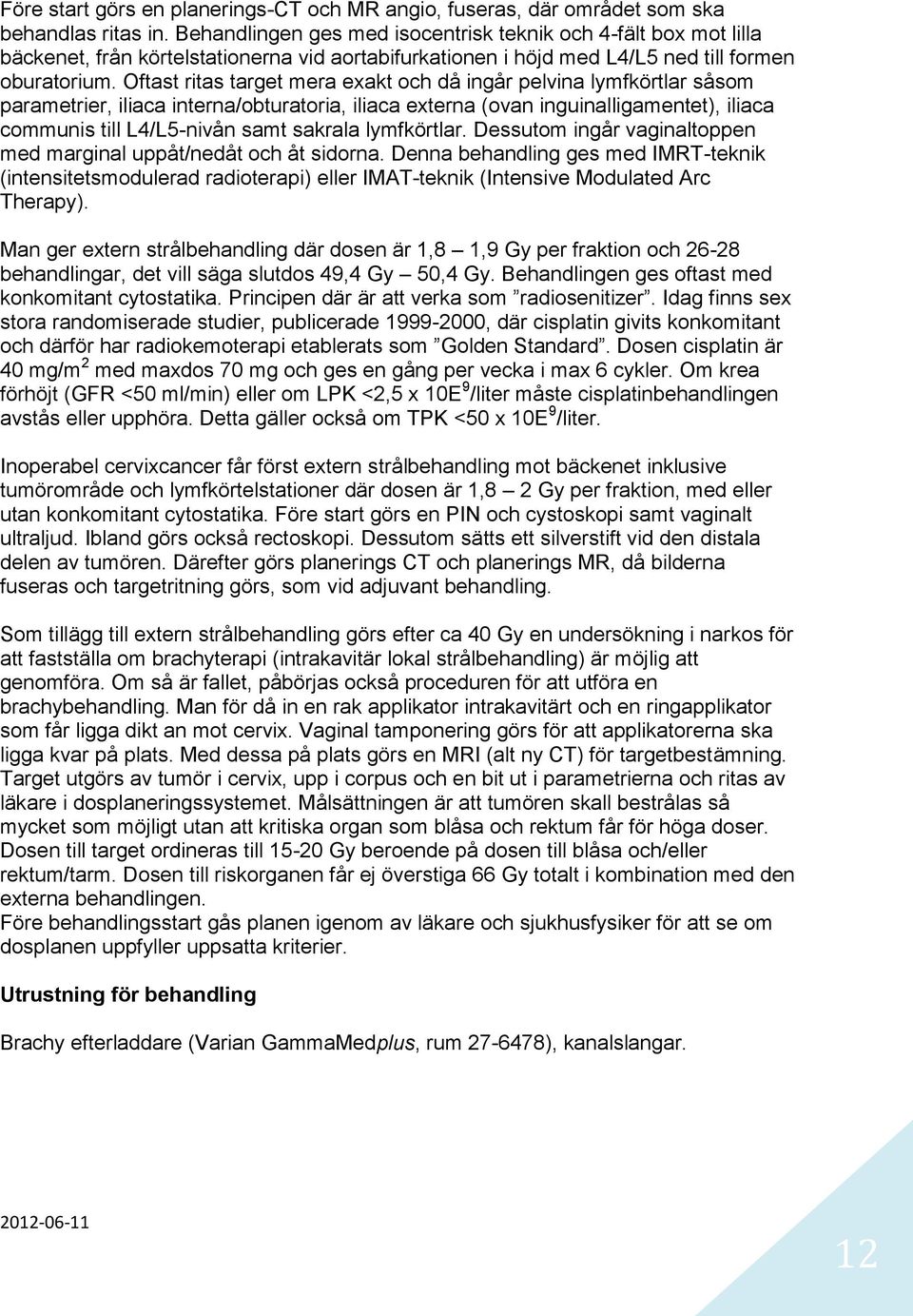 Före start görs en planerings-CT och MR angio, fuseras, där området som ska behandlas ritas in. Behandlingen ges med isocentrisk teknik och 4-fält box mot lilla bäckenet, från körtelstationerna vid aortabifurkationen i höjd med L4/L5 ned till formen oburatorium. Oftast ritas target mera exakt och då ingår pelvina lymfkörtlar såsom parametrier, iliaca interna/obturatoria, iliaca externa (ovan inguinalligamentet), iliaca communis till L4/L5-nivån samt sakrala lymfkörtlar. Dessutom ingår vaginaltoppen med marginal uppåt/nedåt och åt sidorna. Denna behandling ges med IMRT-teknik (intensitetsmodulerad radioterapi) eller IMAT-teknik (Intensive Modulated Arc Therapy).

Man ger extern strålbehandling där dosen är 1,8 – 1,9 Gy per fraktion och 26-28 behandlingar, det vill säga slutdos 49,4 Gy – 50,4 Gy. Behandlingen ges oftast med konkomitant cytostatika. Principen där är att verka som ”radiosenitizer”. Idag finns sex stora randomiserade studier, publicerade 1999-2000, där cisplatin givits konkomitant och därför har radiokemoterapi etablerats som ”Golden Standard”. Dosen cisplatin är 40 mg/m$^2$ med maxdos 70 mg och ges en gång per vecka i max 6 cykler. Om krea förhöjt (GFR <50 ml/min) eller om LPK <2,5 x 10E$^9$/liter måste cisplatinbehandlingen avstås eller upphöra. Detta gäller också om TPK <50 x 10E$^9$/liter.

Inoperabel cervixcancer får först extern strålbehandling mot bäckenet inklusive tumörområde och lymfkörtelstationer där dosen är 1,8 – 2 Gy per fraktion, med eller utan konkomitant cytostatika. Före start görs en PIN och cystoskopi samt vaginalt ultraljud. Ibland görs också rectoskopi. Dessutom sätts ett silverstift vid den distala delen av tumören. Därefter görs planerings CT och planerings MR, då bilderna fuseras och targetritning görs, som vid adjuvant behandling.

Som tillägg till extern strålbehandling görs efter ca 40 Gy en undersökning i narkos för att fastställa om brachyterapi (intrakavitär lokal strålbehandling) är möjlig att genomföra. Om så är fallet, påbörjas också proceduren för att utföra en brachybehandling. Man för då in en rak applikator intrakavitärt och en ringapplikator som får ligga dikt an mot cervix. Vaginal tamponering görs för att applikatorerna ska ligga kvar på plats. Med dessa på plats görs en MRI (alt ny CT) för targetbestämning. Target utgörs av tumör i cervix, upp i corpus och en bit ut i parametrierna och ritas av läkare i dosplaneringssystemet. Målsättningen är att tumören skall bestrålas så mycket som möjligt utan att kritiska organ som blåsa och rektum får för höga doser. Dosen till target ordineras till 15-20 Gy beroende på dosen till blåsa och/eller rektum/tarm. Dosen till riskorganen får ej överstiga 66 Gy totalt i kombination med den externa behandlingen.
Före behandlingsstart gås planen igenom av läkare och sjukhusfysiker för att se om dosplanen uppfyller uppsatta kriterier.

Utrustning för behandling

Brachy efterladdare (Varian GammaMedplus, rum 27-6478), kanalslangar.

2012-06-11

12